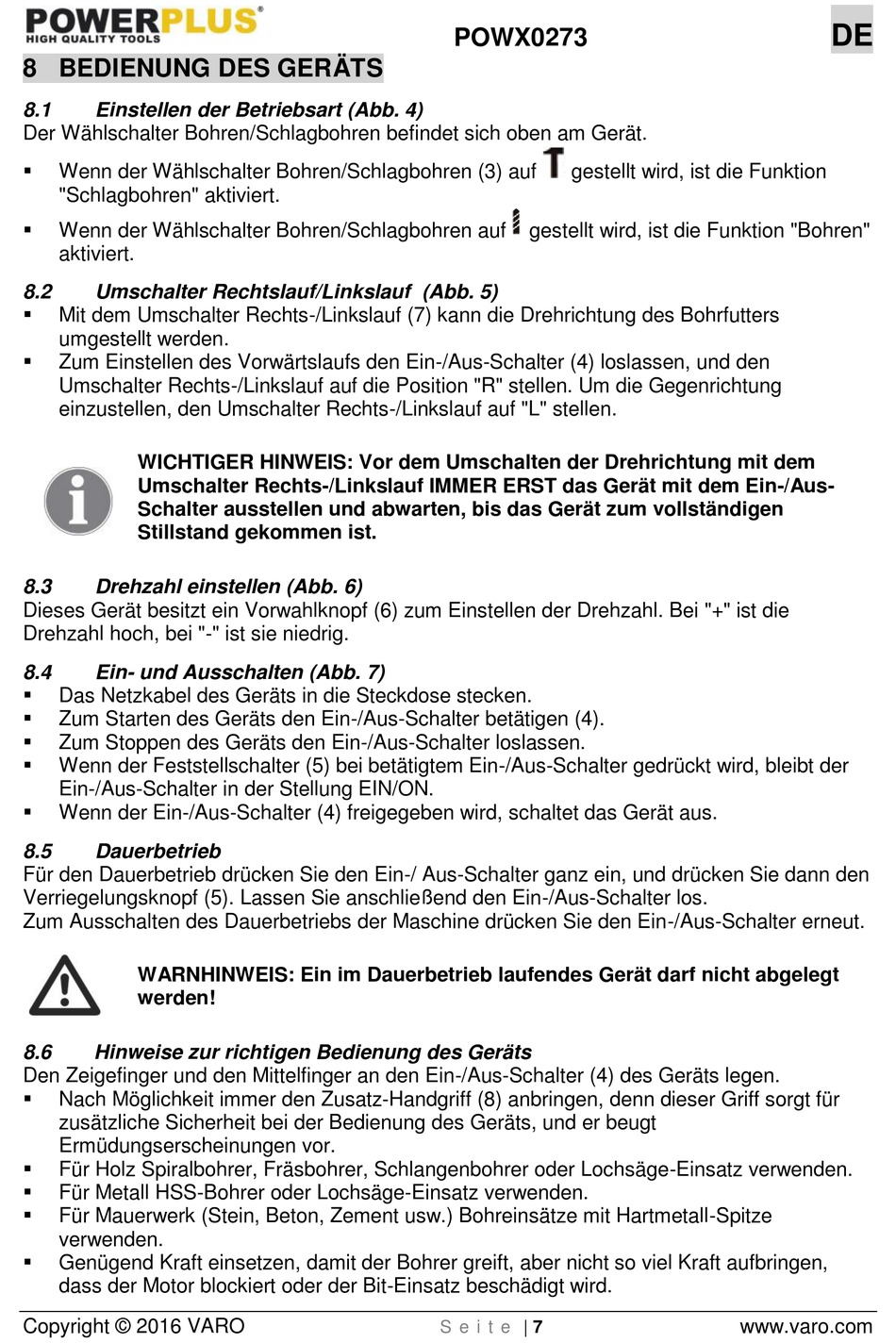 POWERPLUS
HIGH QUALITY TOOLS

POWX0273

DE

8 BEDIENUNG DES GERÄTS

8.1 Einstellen der Betriebsart (Abb. 4)
Der Wählschalter Bohren/Schlagbohren befindet sich oben am Gerät.

▪ Wenn der Wählschalter Bohren/Schlagbohren (3) auf gestellt wird, ist die Funktion "Schlagbohren" aktiviert.
▪ Wenn der Wählschalter Bohren/Schlagbohren auf gestellt wird, ist die Funktion "Bohren" aktiviert.

8.2 Umschalter Rechtslauf/Linkslauf (Abb. 5)
▪ Mit dem Umschalter Rechts-/Linkslauf (7) kann die Drehrichtung des Bohrfutters umgestellt werden.
▪ Zum Einstellen des Vorwärtslaufs den Ein-/Aus-Schalter (4) loslassen, und den Umschalter Rechts-/Linkslauf auf die Position "R" stellen. Um die Gegenrichtung einzustellen, den Umschalter Rechts-/Linkslauf auf "L" stellen.

WICHTIGER HINWEIS: Vor dem Umschalten der Drehrichtung mit dem Umschalter Rechts-/Linkslauf IMMER ERST das Gerät mit dem Ein-/Aus-Schalter ausstellen und abwarten, bis das Gerät zum vollständigen Stillstand gekommen ist.

8.3 Drehzahl einstellen (Abb. 6)
Dieses Gerät besitzt ein Vorwahlknopf (6) zum Einstellen der Drehzahl. Bei "+" ist die Drehzahl hoch, bei "-" ist sie niedrig.

8.4 Ein- und Ausschalten (Abb. 7)
▪ Das Netzkabel des Geräts in die Steckdose stecken.
▪ Zum Starten des Geräts den Ein-/Aus-Schalter betätigen (4).
▪ Zum Stoppen des Geräts den Ein-/Aus-Schalter loslassen.
▪ Wenn der Feststellschalter (5) bei betätigtem Ein-/Aus-Schalter gedrückt wird, bleibt der Ein-/Aus-Schalter in der Stellung EIN/ON.
▪ Wenn der Ein-/Aus-Schalter (4) freigegeben wird, schaltet das Gerät aus.

8.5 Dauerbetrieb
Für den Dauerbetrieb drücken Sie den Ein-/ Aus-Schalter ganz ein, und drücken Sie dann den Verriegelungsknopf (5). Lassen Sie anschließend den Ein-/Aus-Schalter los.
Zum Ausschalten des Dauerbetriebs der Maschine drücken Sie den Ein-/Aus-Schalter erneut.

WARNHINWEIS: Ein im Dauerbetrieb laufendes Gerät darf nicht abgelegt werden!

8.6 Hinweise zur richtigen Bedienung des Geräts
Den Zeigefinger und den Mittelfinger an den Ein-/Aus-Schalter (4) des Geräts legen.
▪ Nach Möglichkeit immer den Zusatz-Handgriff (8) anbringen, denn dieser Griff sorgt für zusätzliche Sicherheit bei der Bedienung des Geräts, und er beugt Ermüdungserscheinungen vor.
▪ Für Holz Spiralbohrer, Fräsbohrer, Schlangenbohrer oder Lochsäge-Einsatz verwenden.
▪ Für Metall HSS-Bohrer oder Lochsäge-Einsatz verwenden.
▪ Für Mauerwerk (Stein, Beton, Zement usw.) Bohreinsätze mit Hartmetall-Spitze verwenden.
▪ Genügend Kraft einsetzen, damit der Bohrer greift, aber nicht so viel Kraft aufbringen, dass der Motor blockiert oder der Bit-Einsatz beschädigt wird.

Copyright © 2016 VARO    Seite | 7    www.varo.com